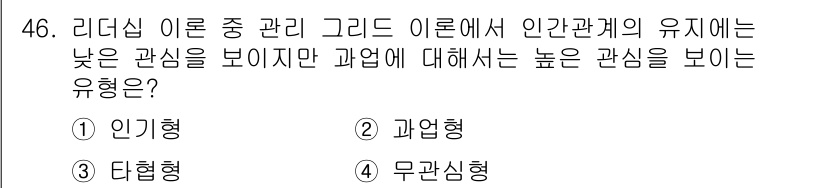 46. 리더십 이론 중 관리 그리드 이론에서 인간관계의 유지에는 낮은 관심을 보이지만 과업에 대해서는 높은 관심을 보이는 유형은?

① 인기형 ② 과업형

③ 타협형 ④ 무관심형